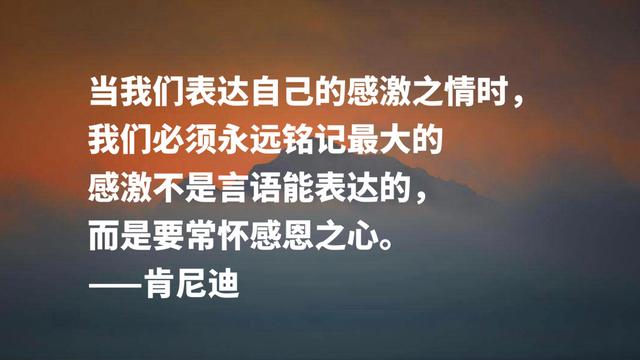 当我们表达自己的感激之情时，
我们必须永远铭记最大的
感激不是言语能表达的，
而是要常怀感恩之心。
——肯尼迪